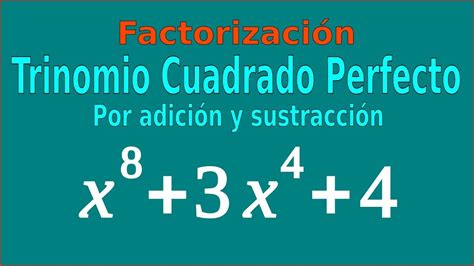 Factorización
Trinomio Cuadrado Perfecto
Por adición y sustracción

$x^8+3x^4+4$